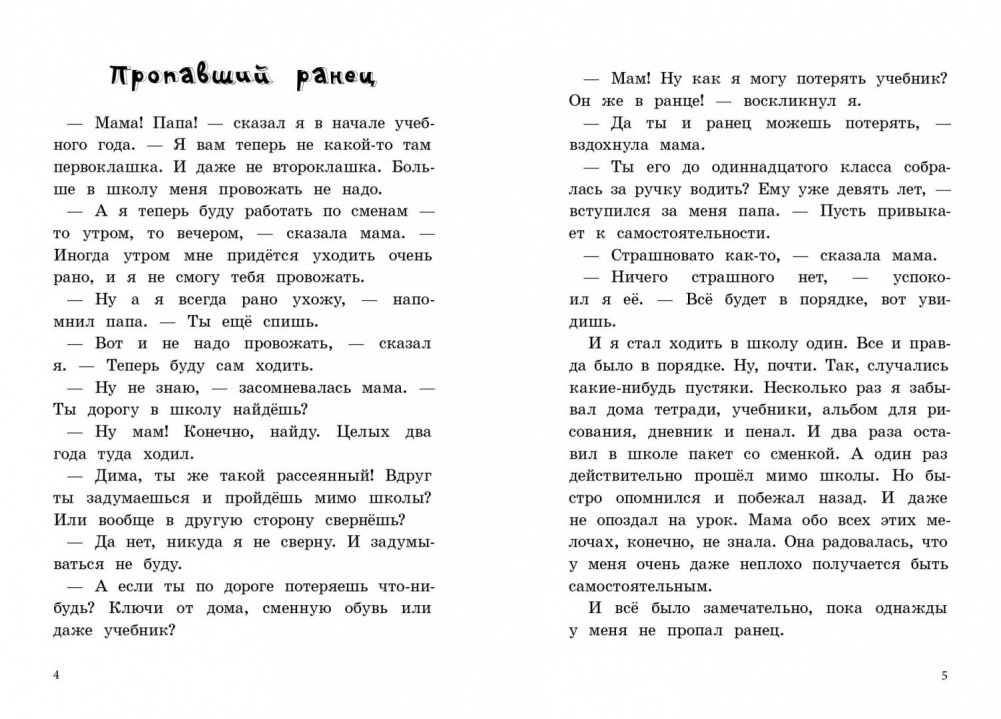 Пропавший ранец

— Мама! Папа! — сказал я в начале учебного года. — Я вам теперь не какой-то там первоклашка. И даже не второклашка. Больше в школу меня провожать не надо.

— А я теперь буду работать по сменам — то утром, то вечером, — сказала мама. — Иногда утром мне придётся уходить очень рано, и я не смогу тебя провожать.

— Ну а я всегда рано ухожу, — напомнил папа. — Ты ещё спишь.

— Вот и не надо провожать, — сказал я. — Теперь буду сам ходить.

— Ну не знаю, — засомневалась мама. — Ты дорогу в школу найдёшь?

— Ну мам! Конечно, найду. Целых два года туда ходил.

— Дима, ты же такой рассеянный! Вдруг ты задумаешься и пройдёшь мимо школы? Или вообще в другую сторону свернёшь?

— Да нет, никуда я не сверну. И задумываться не буду.

— А если ты по дороге потеряешь что-нибудь? Ключи от дома, сменную обувь или даже учебник?

4

— Мам! Ну как я могу потерять учебник? Он же в ранце! — воскликнул я.

— Да ты и ранец можешь потерять, — вздохнула мама.

— Ты его до одиннадцатого класса собралась за ручку водить? Ему уже девять лет, — вступился за меня папа. — Пусть привыкает к самостоятельности.

— Страшновато как-то, — сказала мама.

— Ничего страшного нет, — успокоил я её. — Всё будет в порядке, вот увидишь.

И я стал ходить в школу один. Все и правда было в порядке. Ну, почти. Так, случались какие-нибудь пустяки. Несколько раз я забывал дома тетради, учебники, альбом для рисования, дневник и пенал. И два раза оставил в школе пакет со сменкой. А один раз действительно прошёл мимо школы. Но быстро опомнился и побежал назад. И даже не опоздал на урок. Мама обо всех этих мелочах, конечно, не знала. Она радовалась, что у меня очень даже неплохо получается быть самостоятельным.

И всё было замечательно, пока однажды у меня не пропал ранец.

5